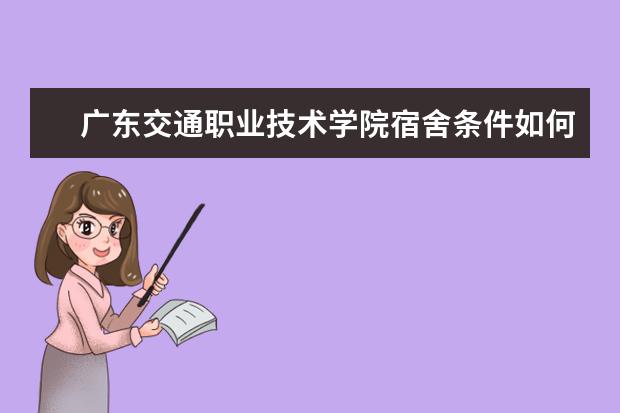 广东交通职业技术学院宿舍条件如何